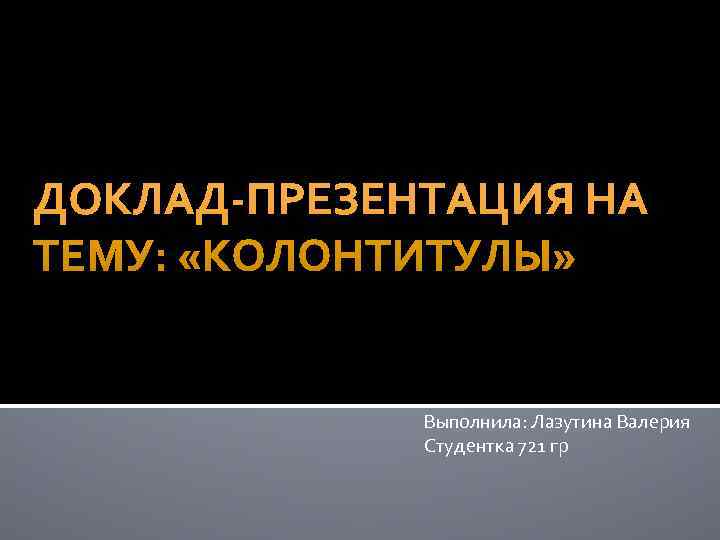 ДОКЛАД-ПРЕЗЕНТАЦИЯ НА ТЕМУ: «КОЛОНТИТУЛЫ»

Выполнила: Лазутина Валерия
Студентка 721 гр